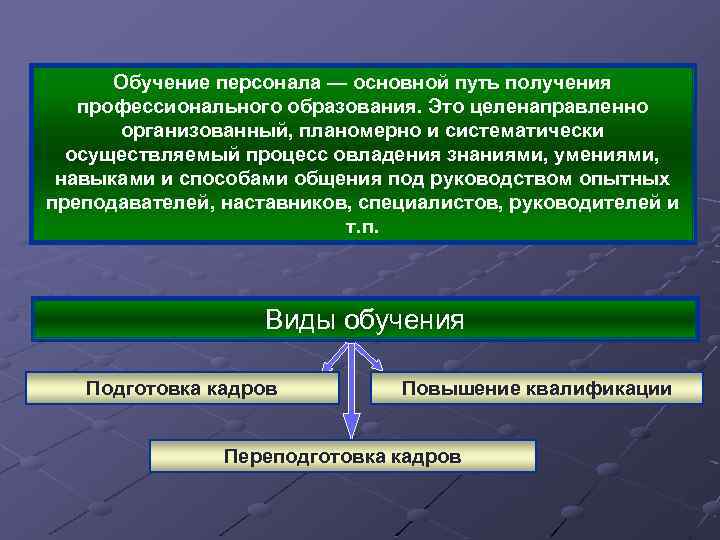 Обучение персонала — основной путь получения профессионального образования. Это целенаправленно организованный, планомерно и систематически осуществляемый процесс овладения знаниями, умениями, навыками и способами общения под руководством опытных преподавателей, наставников, специалистов, руководителей и т.п.

Виды обучения

Подготовка кадров

Повышение квалификации

Переподготовка кадров